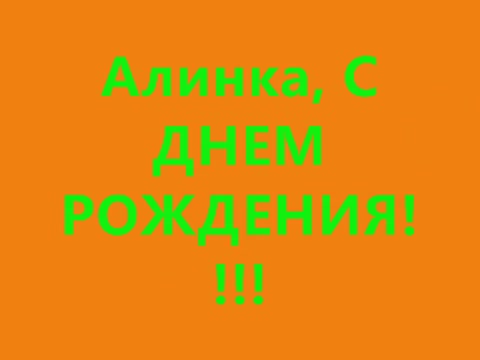 Алинка, С ДНЕМ РОЖДЕНИЯ!!!!